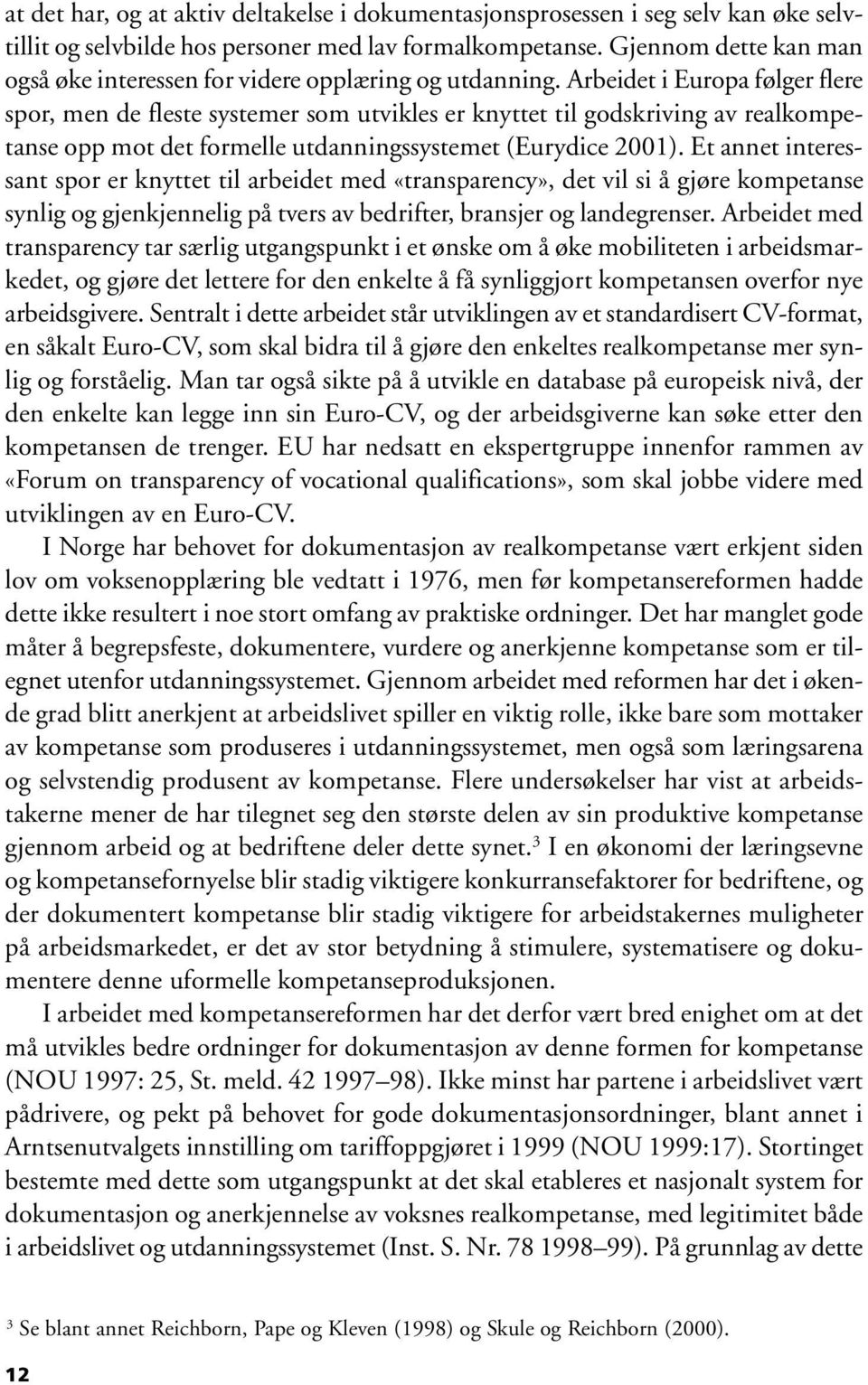 at det har, og at aktiv deltakelse i dokumentasjonsprosessen i seg selv kan øke selvtillit og selvbilde hos personer med lav formalkompetanse. Gjennom dette kan man også øke interessen for videre opplæring og utdanning. Arbeidet i Europa følger flere spor, men de fleste systemer som utvikles er knyttet til godskriving av realkompetanse opp mot det formelle utdanningssystemet (Eurydice 2001). Et annet interessant spor er knyttet til arbeidet med «transparency», det vil si å gjøre kompetanse synlig og gjenkjennelig på tvers av bedrifter, bransjer og landegrenser. Arbeidet med transparency tar særlig utgangspunkt i et ønske om å øke mobiliteten i arbeidsmarkedet, og gjøre det lettere for den enkelte å få synliggjort kompetansen overfor nye arbeidsgivere. Sentralt i dette arbeidet står utviklingen av et standardisert CV-format, en såkalt Euro-CV, som skal bidra til å gjøre den enkeltes realkompetanse mer synlig og forståelig. Man tar også sikte på å utvikle en database på europeisk nivå, der den enkelte kan legge inn sin Euro-CV, og der arbeidsgiverne kan søke etter den kompetansen de trenger. EU har nedsatt en ekspertgruppe innenfor rammen av «Forum on transparency of vocational qualifications», som skal jobbe videre med utviklingen av en Euro-CV.

I Norge har behovet for dokumentasjon av realkompetanse vært erkjent siden lov om voksenopplæring ble vedtatt i 1976, men før kompetansereformen hadde dette ikke resultert i noe stort omfang av praktiske ordninger. Det har manglet gode måter å begrepsfeste, dokumentere, vurdere og anerkjenne kompetanse som er tilegnet utenfor utdanningssystemet. Gjennom arbeidet med reformen har det i økende grad blitt anerkjent at arbeidslivet spiller en viktig rolle, ikke bare som mottaker av kompetanse som produseres i utdanningssystemet, men også som læringsarena og selvstendig produsent av kompetanse. Flere undersøkelser har vist at arbeidstakerne mener de har tilegnet seg den største delen av sin produktive kompetanse gjennom arbeid og at bedriftene deler dette synet.$^3$ I en økonomi der læringsevne og kompetansefornyelse blir stadig viktigere konkurransefaktorer for bedriftene, og der dokumentert kompetanse blir stadig viktigere for arbeidstakernes muligheter på arbeidsmarkedet, er det av stor betydning å stimulere, systematisere og dokumentere denne uformelle kompetanseproduksjonen.

I arbeidet med kompetansereformen har det derfor vært bred enighet om at det må utvikles bedre ordninger for dokumentasjon av denne formen for kompetanse (NOU 1997: 25, St. meld. 42 1997–98). Ikke minst har partene i arbeidslivet vært pådrivere, og pekt på behovet for gode dokumentasjonsordninger, blant annet i Arntsenutvalgets innstilling om tariffoppgjøret i 1999 (NOU 1999:17). Stortinget bestemte med dette som utgangspunkt at det skal etableres et nasjonalt system for dokumentasjon og anerkjennelse av voksnes realkompetanse, med legitimitet både i arbeidslivet og utdanningssystemet (Inst. S. Nr. 78 1998–99). På grunnlag av dette

$^3$ Se blant annet Reichborn, Pape og Kleven (1998) og Skule og Reichborn (2000).

12